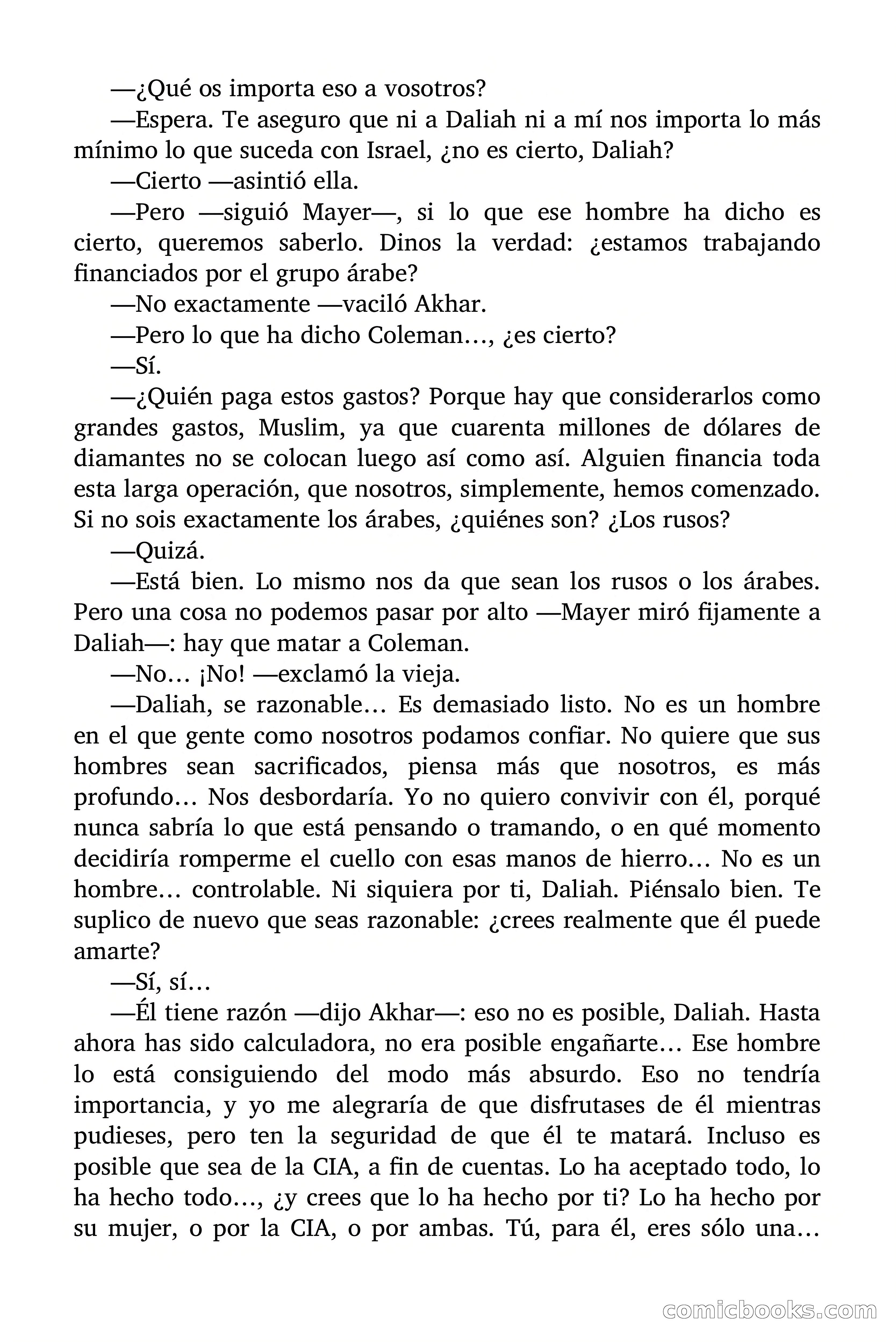 —¿Qué os importa eso a vosotros?

—Espera. Te aseguro que ni a Daliah ni a mí nos importa lo más mínimo lo que suceda con Israel, ¿no es cierto, Daliah?

—Cierto —asintió ella.

—Pero —siguió Mayer—, si lo que ese hombre ha dicho es cierto, queremos saberlo. Dinos la verdad: ¿estamos trabajando financiados por el grupo árabe?

—No exactamente —vaciló Akhar.

—Pero lo que ha dicho Coleman…, ¿es cierto?

—Sí.

—¿Quién paga estos gastos? Porque hay que considerarlos como grandes gastos, Muslim, ya que cuarenta millones de dólares de diamantes no se colocan luego así como así. Alguien financia toda esta larga operación, que nosotros, simplemente, hemos comenzado. Si no sois exactamente los árabes, ¿quiénes son? ¿Los rusos?

—Quizá.

—Está bien. Lo mismo nos da que sean los rusos o los árabes. Pero una cosa no podemos pasar por alto —Mayer miró fijamente a Daliah—: hay que matar a Coleman.

—No… ¡No! —exclamó la vieja.

—Daliah, se razonable… Es demasiado listo. No es un hombre en el que gente como nosotros podamos confiar. No quiere que sus hombres sean sacrificados, piensa más que nosotros, es más profundo… Nos desbordaría. Yo no quiero convivir con él, porqué nunca sabría lo que está pensando o tramando, o en qué momento decidiría romperme el cuello con esas manos de hierro… No es un hombre… controlable. Ni siquiera por ti, Daliah. Piénsalo bien. Te suplico de nuevo que seas razonable: ¿crees realmente que él puede amarte?

—Sí, sí…

—Él tiene razón —dijo Akhar—: eso no es posible, Daliah. Hasta ahora has sido calculadora, no era posible engañarte… Ese hombre lo está consiguiendo del modo más absurdo. Eso no tendría importancia, y yo me alegraría de que disfrutases de él mientras pudieses, pero ten la seguridad de que él te matará. Incluso es posible que sea de la CIA, a fin de cuentas. Lo ha aceptado todo, lo ha hecho todo…, ¿y crees que lo ha hecho por ti? Lo ha hecho por su mujer, o por la CIA, o por ambas. Tú, para él, eres sólo una…

comicbooks.com